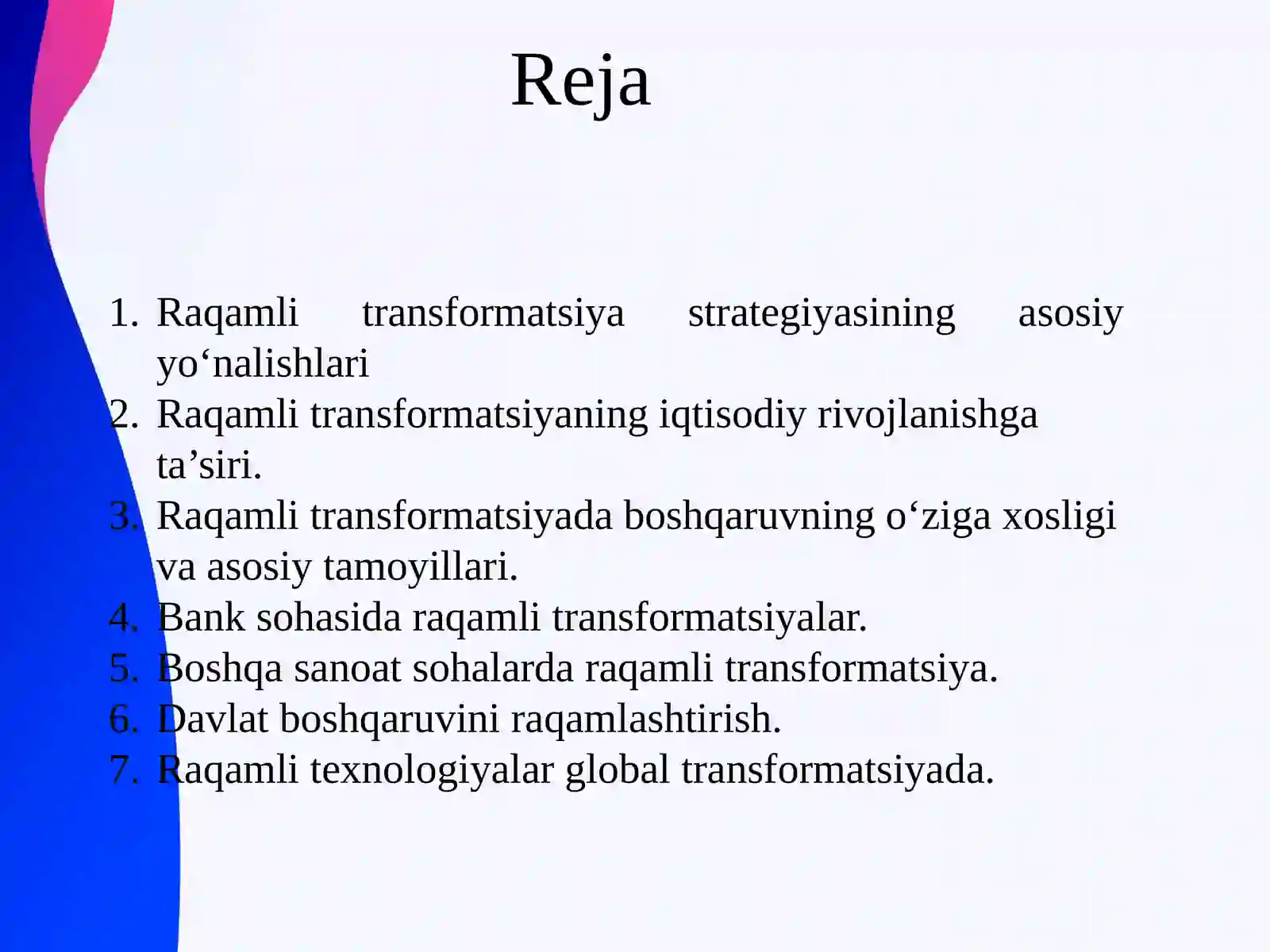 Reja

1. Raqamli transformatsiya strategiyasining asosiy yo‘nalishlari
2. Raqamli transformatsiyaning iqtisodiy rivojlanishga ta’siri.
3. Raqamli transformatsiyada boshqaruvning o‘ziga xosligi va asosiy tamoyillari.
4. Bank sohasida raqamli transformatsiyalar.
5. Boshqa sanoat sohalarda raqamli transformatsiya.
6. Davlat boshqaruvini raqamlashtirish.
7. Raqamli texnologiyalar global transformatsiyada.